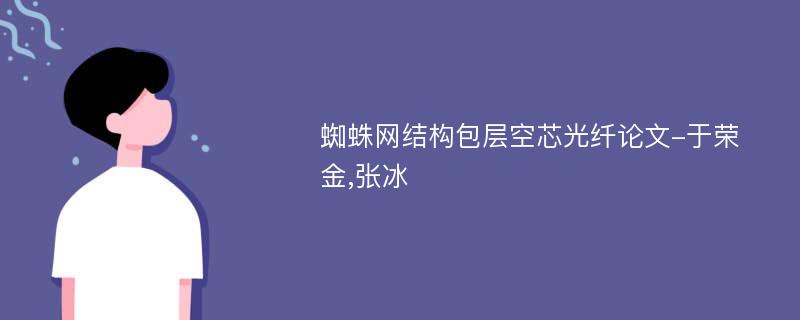 蜘蛛网结构包层空芯光纤论文-于荣金,张冰